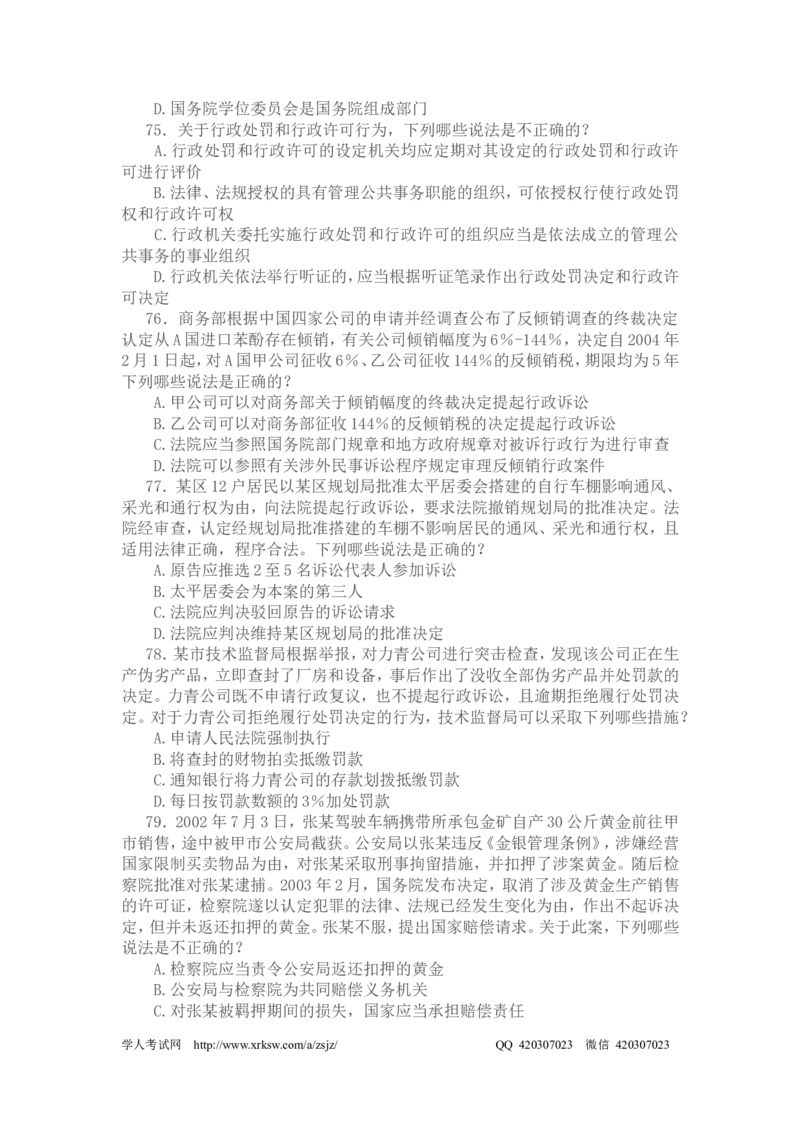 D.国务院学位委员会是国务院组成部门

75．关于行政处罚和行政许可行为，下列哪些说法是不正确的？

A.行政处罚和行政许可的设定机关均应定期对其设定的行政处罚和行政许可进行评价

B.法律、法规授权的具有管理公共事务职能的组织，可依授权行使行政处罚权和行政许可权

C.行政机关委托实施行政处罚和行政许可的组织应当是依法成立的管理公共事务的事业组织

D.行政机关依法举行听证的，应当根据听证笔录作出行政处罚决定和行政许可决定

76．商务部根据中国四家公司的申请并经调查公布了反倾销调查的终裁决定认定从A国进口苯酚存在倾销，有关公司倾销幅度为6%-144%，决定自2004年2月1日起，对A国甲公司征收6%、乙公司征收144%的反倾销税，期限均为5年下列哪些说法是正确的？

A.甲公司可以对商务部关于倾销幅度的终裁决定提起行政诉讼

B.乙公司可以对商务部征收144%的反倾销税的决定提起行政诉讼

C.法院应当参照国务院部门规章和地方政府规章对被诉行政行为进行审查

D.法院可以参照有关涉外民事诉讼程序规定审理反倾销行政案件

77．某区12户居民以某区规划局批准太平居委会搭建的自行车棚影响通风、采光和通行权为由，向法院提起行政诉讼，要求法院撤销规划局的批准决定。法院经审查，认定经规划局批准搭建的车棚不影响居民的通风、采光和通行权，且适用法律正确，程序合法。下列哪些说法是正确的？

A.原告应推选2至5名诉讼代表人参加诉讼

B.太平居委会为本案的第三人

C.法院应判决驳回原告的诉讼请求

D.法院应判决维持某区规划局的批准决定

78．某市技术监督局根据举报，对力青公司进行突击检查，发现该公司正在生产伪劣产品，立即查封了厂房和设备，事后作出了没收全部伪劣产品并处罚款的决定。力青公司既不申请行政复议，也不提起行政诉讼，且逾期拒绝履行处罚决定。对于力青公司拒绝履行处罚决定的行为，技术监督局可以采取下列哪些措施？

A.申请人民法院强制执行

B.将查封的财物拍卖抵缴罚款

C.通知银行将力青公司的存款划拨抵缴罚款

D.每日按罚款数额的3%加处罚款

79．2002年7月3日，张某驾驶车辆携带所承包金矿自产30公斤黄金前往甲市销售，途中被甲市公安局截获。公安局以张某违反《金银管理条例》，涉嫌经营国家限制买卖物品为由，对张某采取刑事拘留措施，并扣押了涉案黄金。随后检察院批准对张某逮捕。2003年2月，国务院发布决定，取消了涉及黄金生产销售的许可证，检察院遂以认定犯罪的法律、法规已经发生变化为由，作出不起诉决定，但并未返还扣押的黄金。张某不服，提出国家赔偿请求。关于此案，下列哪些说法是不正确的？

A.检察院应当责令公安局返还扣押的黄金

B.公安局与检察院为共同赔偿义务机关

C.对张某被羁押期间的损失，国家应当承担赔偿责任

学人考试网 http://www.xrksw.com/a/zsjz/ QQ 420307023 微信 420307023